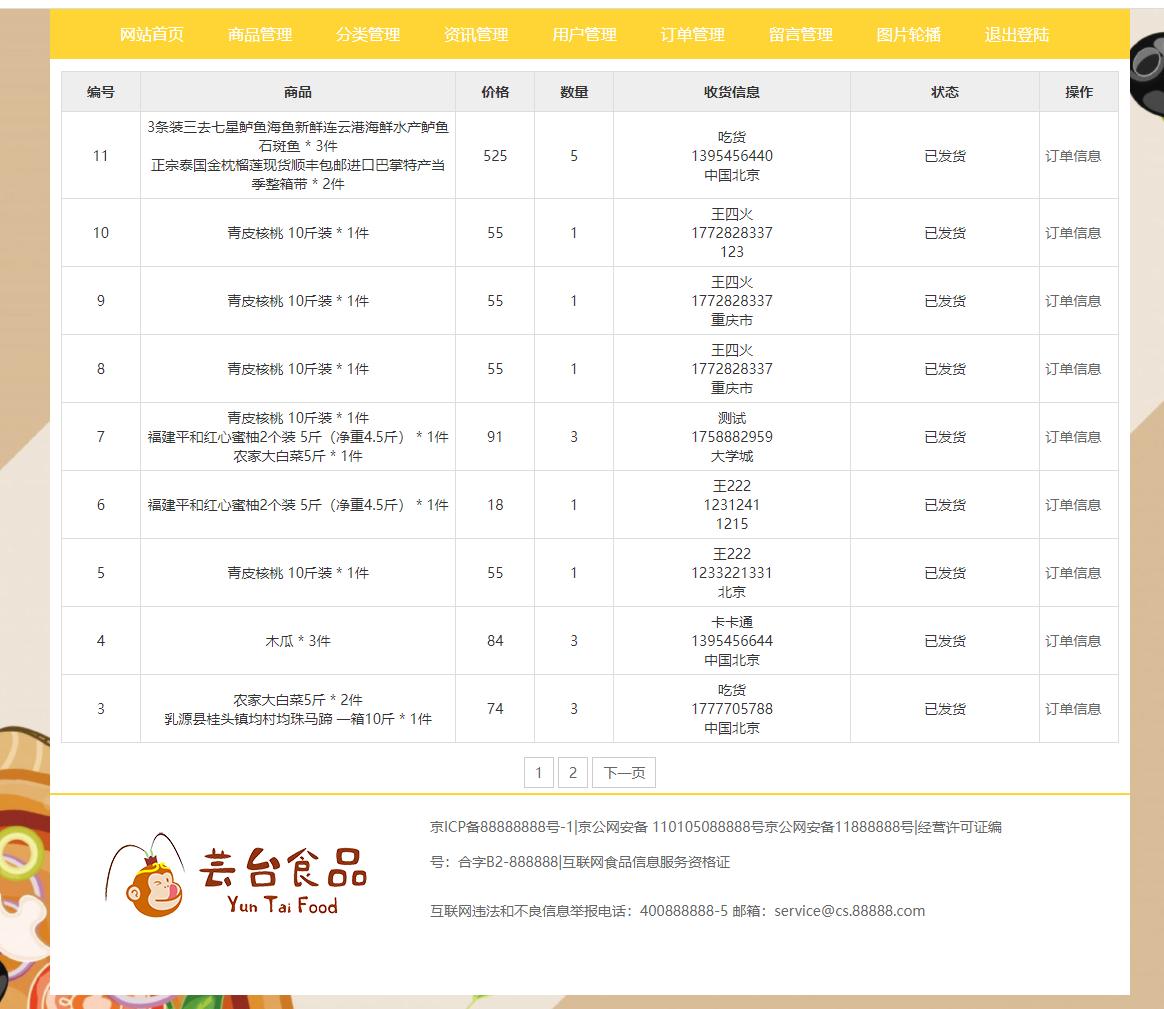 网站首页 商品管理 分类管理 资讯管理 用户管理 订单管理 留言管理 图片轮播 退出登陆

| 编号 | 商品 | 价格 | 数量 | 收货信息 | 状态 | 操作 |
|---|---|---|---|---|---|---|
| 11 | 3条装三去七星鲈鱼海鱼新鲜连云港海鲜水产鲈鱼石斑鱼 * 3件 正宗泰国金枕榴莲现货顺丰包邮进口巴掌特产当季整箱带 * 2件 | 525 | 5 | 吃货 1395456440 中国北京 | 已发货 | 订单信息 |
| 10 | 青皮核桃 10斤装 * 1件 | 55 | 1 | 王四火 1772828337 123 | 已发货 | 订单信息 |
| 9 | 青皮核桃 10斤装 * 1件 | 55 | 1 | 王四火 1772828337 重庆市 | 已发货 | 订单信息 |
| 8 | 青皮核桃 10斤装 * 1件 | 55 | 1 | 王四火 1772828337 重庆市 | 已发货 | 订单信息 |
| 7 | 青皮核桃 10斤装 * 1件 福建平和红心蜜柚2个装 5斤（净重4.5斤） * 1件 农家大白菜5斤 * 1件 | 91 | 3 | 测试 1758882959 大学城 | 已发货 | 订单信息 |
| 6 | 福建平和红心蜜柚2个装 5斤（净重4.5斤） * 1件 | 18 | 1 | 王222 1231241 1215 | 已发货 | 订单信息 |
| 5 | 青皮核桃 10斤装 * 1件 | 55 | 1 | 王222 1233221331 北京 | 已发货 | 订单信息 |
| 4 | 木瓜 * 3件 | 84 | 3 | 卡卡通 1395456644 中国北京 | 已发货 | 订单信息 |
| 3 | 农家大白菜5斤 * 2件 乳源县桂头镇均村均珠马蹄 一箱10斤 * 1件 | 74 | 3 | 吃货 1777705788 中国北京 | 已发货 | 订单信息 |

1 2 下一页

芸台食品
Yun Tai Food

京ICP备88888888号-1|京公网安备 110105088888号京公网安备11888888号|经营许可证编号：合字B2-888888|互联网食品信息服务资格证

互联网违法和不良信息举报电话：400888888-5 邮箱：service@cs.88888.com